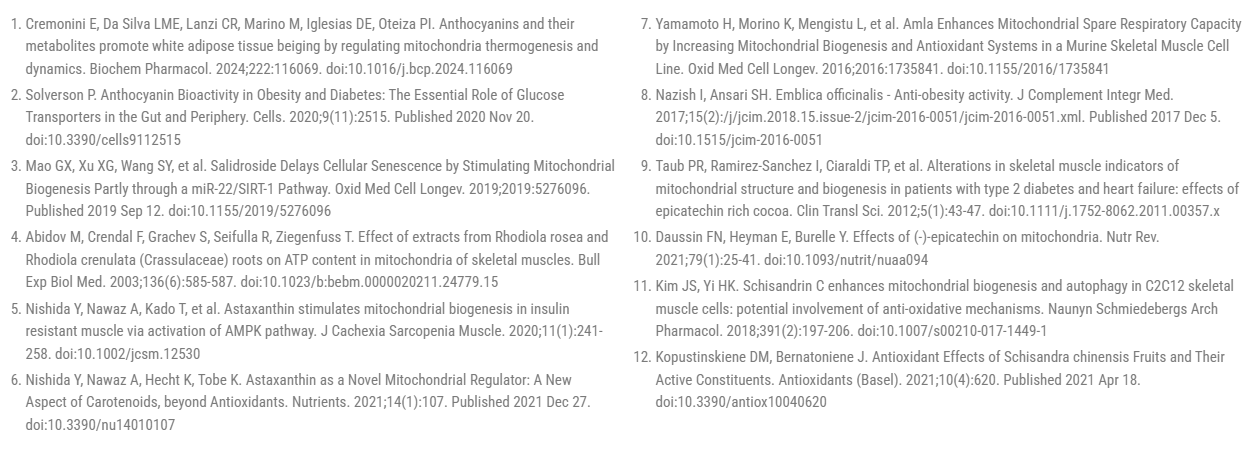 1. Cremonini E, Da Silva LME, Lanzi CR, Marino M, Iglesias DE, Oteiza PI. Anthocyanins and their metabolites promote white adipose tissue beiging by regulating mitochondria thermogenesis and dynamics. Biochem Pharmacol. 2024;222:116069. doi:10.1016/j.bcp.2024.116069

2. Solverson P. Anthocyanin Bioactivity in Obesity and Diabetes: The Essential Role of Glucose Transporters in the Gut and Periphery. Cells. 2020;9(11):2515. Published 2020 Nov 20. doi:10.3390/cells9112515

3. Mao GX, Xu XG, Wang SY, et al. Salidroside Delays Cellular Senescence by Stimulating Mitochondrial Biogenesis Partly through a miR-22/SIRT-1 Pathway. Oxid Med Cell Longev. 2019;2019:5276096. Published 2019 Sep 12. doi:10.1155/2019/5276096

4. Abidov M, Crendal F, Grachev S, Seifulla R, Ziegenfuss T. Effect of extracts from Rhodiola rosea and Rhodiola crenulata (Crassulaceae) roots on ATP content in mitochondria of skeletal muscles. Bull Exp Biol Med. 2003;136(6):585-587. doi:10.1023/b:bebm.0000020211.24779.15

5. Nishida Y, Nawaz A, Kado T, et al. Astaxanthin stimulates mitochondrial biogenesis in insulin resistant muscle via activation of AMPK pathway. J Cachexia Sarcopenia Muscle. 2020;11(1):241-258. doi:10.1002/jcsm.12530

6. Nishida Y, Nawaz A, Hecht K, Tobe K. Astaxanthin as a Novel Mitochondrial Regulator: A New Aspect of Carotenoids, beyond Antioxidants. Nutrients. 2021;14(1):107. Published 2021 Dec 27. doi:10.3390/nu14010107

7. Yamamoto H, Morino K, Mengistu L, et al. Amla Enhances Mitochondrial Spare Respiratory Capacity by Increasing Mitochondrial Biogenesis and Antioxidant Systems in a Murine Skeletal Muscle Cell Line. Oxid Med Cell Longev. 2016;2016:1735841. doi:10.1155/2016/1735841

8. Nazish I, Ansari SH. Emblica officinalis - Anti-obesity activity. J Complement Integr Med. 2017;15(2):/j/jcim.2018.15.issue-2/jcim-2016-0051/jcim-2016-0051.xml. Published 2017 Dec 5. doi:10.1515/jcim-2016-0051

9. Taub PR, Ramirez-Sanchez I, Ciaraldi TP, et al. Alterations in skeletal muscle indicators of mitochondrial structure and biogenesis in patients with type 2 diabetes and heart failure: effects of epicatechin rich cocoa. Clin Transl Sci. 2012;5(1):43-47. doi:10.1111/j.1752-8062.2011.00357.x

10. Daussin FN, Heyman E, Burelle Y. Effects of (-)-epicatechin on mitochondria. Nutr Rev. 2021;79(1):25-41. doi:10.1093/nutrit/nuaa094

11. Kim JS, Yi HK. Schisandrin C enhances mitochondrial biogenesis and autophagy in C2C12 skeletal muscle cells: potential involvement of anti-oxidative mechanisms. Naunyn Schmiedebergs Arch Pharmacol. 2018;391(2):197-206. doi:10.1007/s00210-017-1449-1

12. Kopustinskiene DM, Bernatoniene J. Antioxidant Effects of Schisandra chinensis Fruits and Their Active Constituents. Antioxidants (Basel). 2021;10(4):620. Published 2021 Apr 18. doi:10.3390/antiox10040620